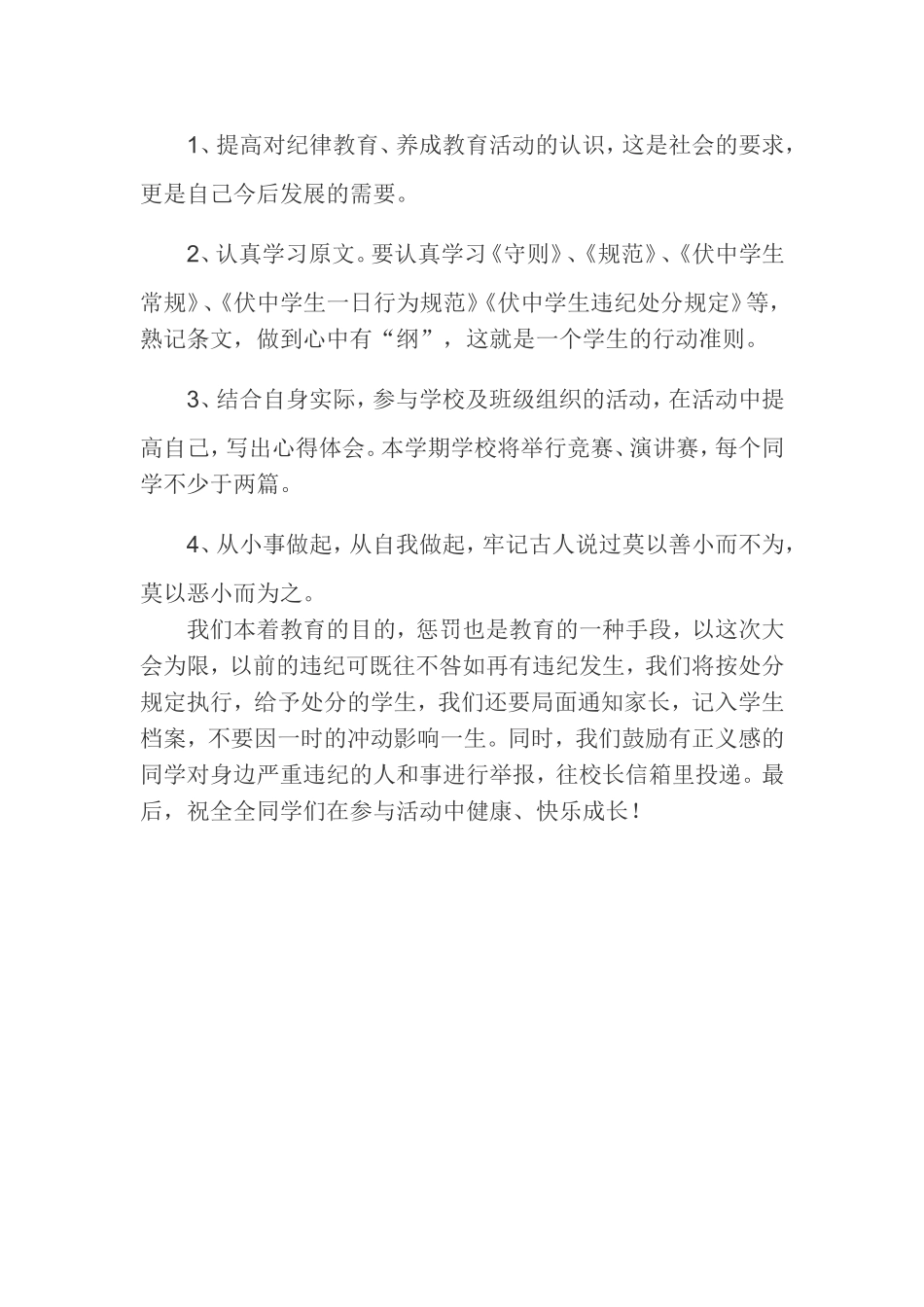 1、提高对纪律教育、养成教育活动的认识，这是社会的要求，更是自己今后发展的需要。

2、认真学习原文。要认真学习《守则》、《规范》、《伏中学生常规》、《伏中学生一日行为规范》《伏中学生违纪处分规定》等，熟记条文，做到心中有“纲”，这就是一个学生的行动准则。

3、结合自身实际，参与学校及班级组织的活动，在活动中提高自己，写出心得体会。本学期学校将举行竞赛、演讲赛，每个同学不少于两篇。

4、从小事做起，从自我做起，牢记古人说过莫以善小而不为，莫以恶小而为之。

我们本着教育的目的，惩罚也是教育的一种手段，以这次大会为限，以前的违纪可既往不咎如再有违纪发生，我们将按处分规定执行，给予处分的学生，我们还要局面通知家长，记入学生档案，不要因一时的冲动影响一生。同时，我们鼓励有正义感的同学对身边严重违纪的人和事进行举报，往校长信箱里投递。最后，祝全全同学们在参与活动中健康、快乐成长！